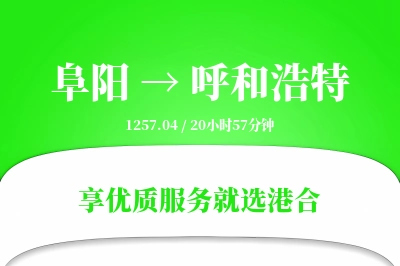 阜阳 → 呼和浩特

1257.04 / 20小时57分钟

享优质服务就选港合